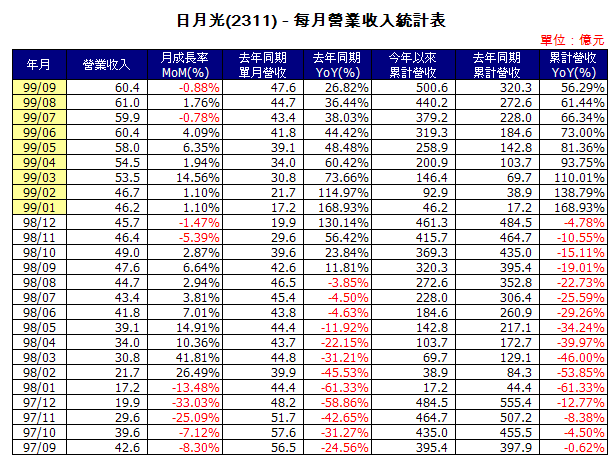 日月光(2311) - 每月營業收入統計表

單位：億元

| 年月 | 營業收入 | 月成長率 MoM(%) | 去年同期 單月營收 | 去年同期 YoY(%) | 今年以來 累計營收 | 去年同期 累計營收 | 累計營收 YoY(%) |
|---|---|---|---|---|---|---|---|
| 99/09 | 60.4 | -0.88% | 47.6 | 26.82% | 500.6 | 320.3 | 56.29% |
| 99/08 | 61.0 | 1.76% | 44.7 | 36.44% | 440.2 | 272.6 | 61.44% |
| 99/07 | 59.9 | -0.78% | 43.4 | 38.03% | 379.2 | 228.0 | 66.34% |
| 99/06 | 60.4 | 4.09% | 41.8 | 44.42% | 319.3 | 184.6 | 73.00% |
| 99/05 | 58.0 | 6.35% | 39.1 | 48.48% | 258.9 | 142.8 | 81.36% |
| 99/04 | 54.5 | 1.94% | 34.0 | 60.42% | 200.9 | 103.7 | 93.75% |
| 99/03 | 53.5 | 14.56% | 30.8 | 73.66% | 146.4 | 69.7 | 110.01% |
| 99/02 | 46.7 | 1.10% | 21.7 | 114.97% | 92.9 | 38.9 | 138.79% |
| 99/01 | 46.2 | 1.10% | 17.2 | 168.93% | 46.2 | 17.2 | 168.93% |
| 98/12 | 45.7 | -1.47% | 19.9 | 130.14% | 461.3 | 484.5 | -4.78% |
| 98/11 | 46.4 | -5.39% | 29.6 | 56.42% | 415.7 | 464.7 | -10.55% |
| 98/10 | 49.0 | 2.87% | 39.6 | 23.84% | 369.3 | 435.0 | -15.11% |
| 98/09 | 47.6 | 6.64% | 42.6 | 11.81% | 320.3 | 395.4 | -19.01% |
| 98/08 | 44.7 | 2.94% | 46.5 | -3.85% | 272.6 | 352.8 | -22.73% |
| 98/07 | 43.4 | 3.81% | 45.4 | -4.50% | 228.0 | 306.4 | -25.59% |
| 98/06 | 41.8 | 7.01% | 43.8 | -4.63% | 184.6 | 260.9 | -29.26% |
| 98/05 | 39.1 | 14.91% | 44.4 | -11.92% | 142.8 | 217.1 | -34.24% |
| 98/04 | 34.0 | 10.36% | 43.7 | -22.15% | 103.7 | 172.7 | -39.97% |
| 98/03 | 30.8 | 41.81% | 44.8 | -31.21% | 69.7 | 129.1 | -46.00% |
| 98/02 | 21.7 | 26.49% | 39.9 | -45.53% | 38.9 | 84.3 | -53.85% |
| 98/01 | 17.2 | -13.48% | 44.4 | -61.33% | 17.2 | 44.4 | -61.33% |
| 97/12 | 19.9 | -33.03% | 48.2 | -58.86% | 484.5 | 555.4 | -12.77% |
| 97/11 | 29.6 | -25.09% | 51.7 | -42.65% | 464.7 | 507.2 | -8.38% |
| 97/10 | 39.6 | -7.12% | 57.6 | -31.27% | 435.0 | 455.5 | -4.50% |
| 97/09 | 42.6 | -8.30% | 56.5 | -24.56% | 395.4 | 397.9 | -0.62% |